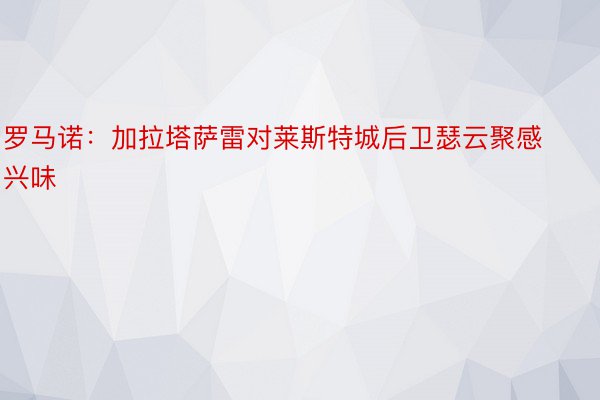 罗马诺：加拉塔萨雷对莱斯特城后卫瑟云聚感兴味